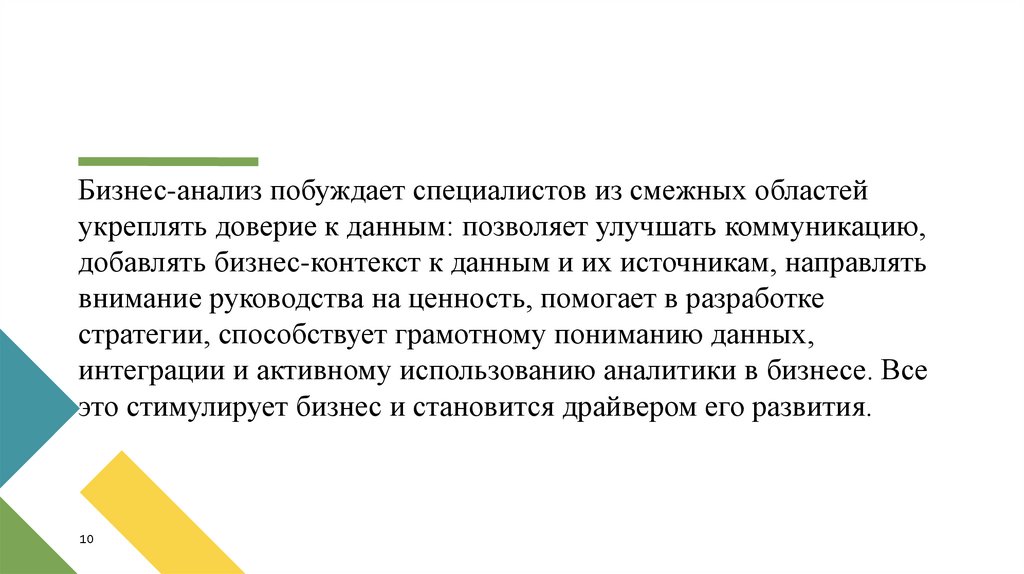 Бизнес-анализ побуждает специалистов из смежных областей укреплять доверие к данным: позволяет улучшать коммуникацию, добавлять бизнес-контекст к данным и их источникам, направлять внимание руководства на ценность, помогает в разработке стратегии, способствует грамотному пониманию данных, интеграции и активному использованию аналитики в бизнесе. Все это стимулирует бизнес и становится драйвером его развития.

10